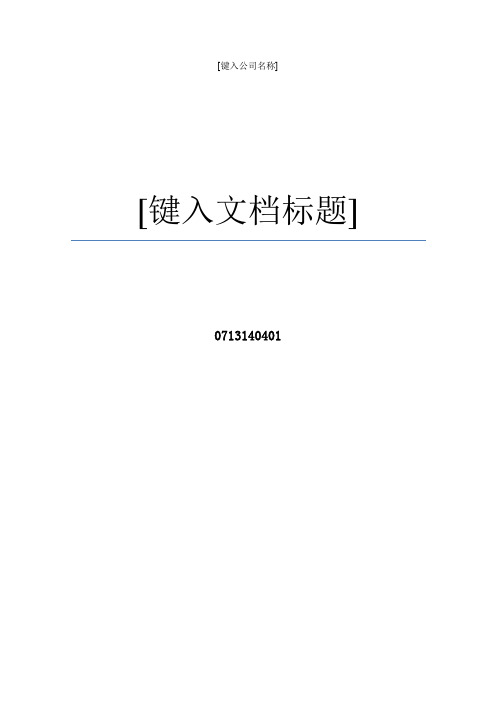 [键入公司名称]

[键入文档标题]

0713140401